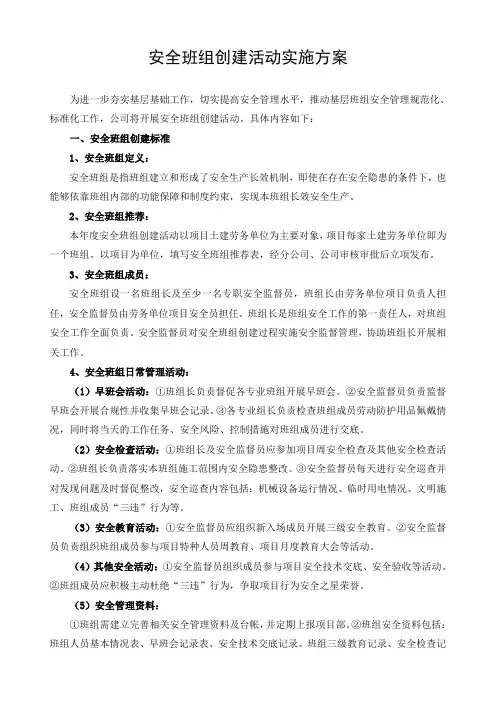 安全班组创建活动实施方案

为进一步夯实基层基础工作，切实提高安全管理水平，推动基层班组安全管理规范化、标准化工作，公司将开展安全班组创建活动。具体内容如下：

一、安全班组创建标准

1、安全班组定义：

安全班组是指班组建立和形成了安全生产长效机制，即使在存在安全隐患的条件下，也能够依靠班组内部的功能保障和制度约束，实现本班组长效安全生产。

2、安全班组推荐：

本年度安全班组创建活动以项目土建劳务单位为主要对象，项目每家土建劳务单位即为一个班组。以项目为单位，填写安全班组推荐表，经分公司、公司审核审批后立项发布。

3、安全班组成员：

安全班组设一名班组长及至少一名专职安全监督员，班组长由劳务单位项目负责人担任，安全监督员由劳务单位项目安全员担任。班组长是班组安全工作的第一责任人，对班组安全工作全面负责。安全监督员对安全班组创建过程实施安全监督管理，协助班组长开展相关工作。

4、安全班组日常管理活动：

（1）早班会活动：①班组长负责督促各专业班组开展早班会。②安全监督员负责监督早班会开展合规性并收集早班会记录。③各专业组长负责检查班组成员劳动防护用品佩戴情况，同时将当天的工作任务、安全风险、控制措施对班组成员进行交底。

（2）安全检查活动：①班组长及安全监督员应参加项目周安全检查及其他安全检查活动。②班组长负责落实本班组施工范围内安全隐患整改。③安全监督员每天进行安全巡查并对发现问题及时督促整改，安全巡查内容包括：机械设备运行情况、临时用电情况、文明施工、班组成员“三违”行为等。

（3）安全教育活动：①安全监督员应组织新入场成员开展三级安全教育。②安全监督员负责组织班组成员参与项目特种人员周教育、项目月度教育大会等活动。

（4）其他安全活动：①安全监督员组织成员参与项目安全技术交底、安全验收等活动。②班组成员应积极主动杜绝“三违”行为，争取项目行为安全之星荣誉。

（5）安全管理资料：

①班组需建立完善相关安全管理资料及台帐，并定期上报项目部。②班组安全资料包括：班组人员基本情况表、早班会记录表、安全技术交底记录、班组三级教育记录、安全检查记